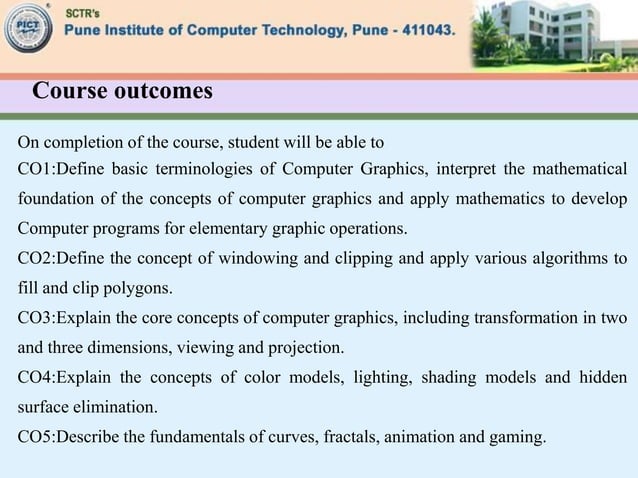 PICT

SCTR's
Pune Institute of Computer Technology, Pune - 411043.

Course outcomes

On completion of the course, student will be able to
CO1:Define basic terminologies of Computer Graphics, interpret the mathematical foundation of the concepts of computer graphics and apply mathematics to develop Computer programs for elementary graphic operations.
CO2:Define the concept of windowing and clipping and apply various algorithms to fill and clip polygons.
CO3:Explain the core concepts of computer graphics, including transformation in two and three dimensions, viewing and projection.
CO4:Explain the concepts of color models, lighting, shading models and hidden surface elimination.
CO5:Describe the fundamentals of curves, fractals, animation and gaming.